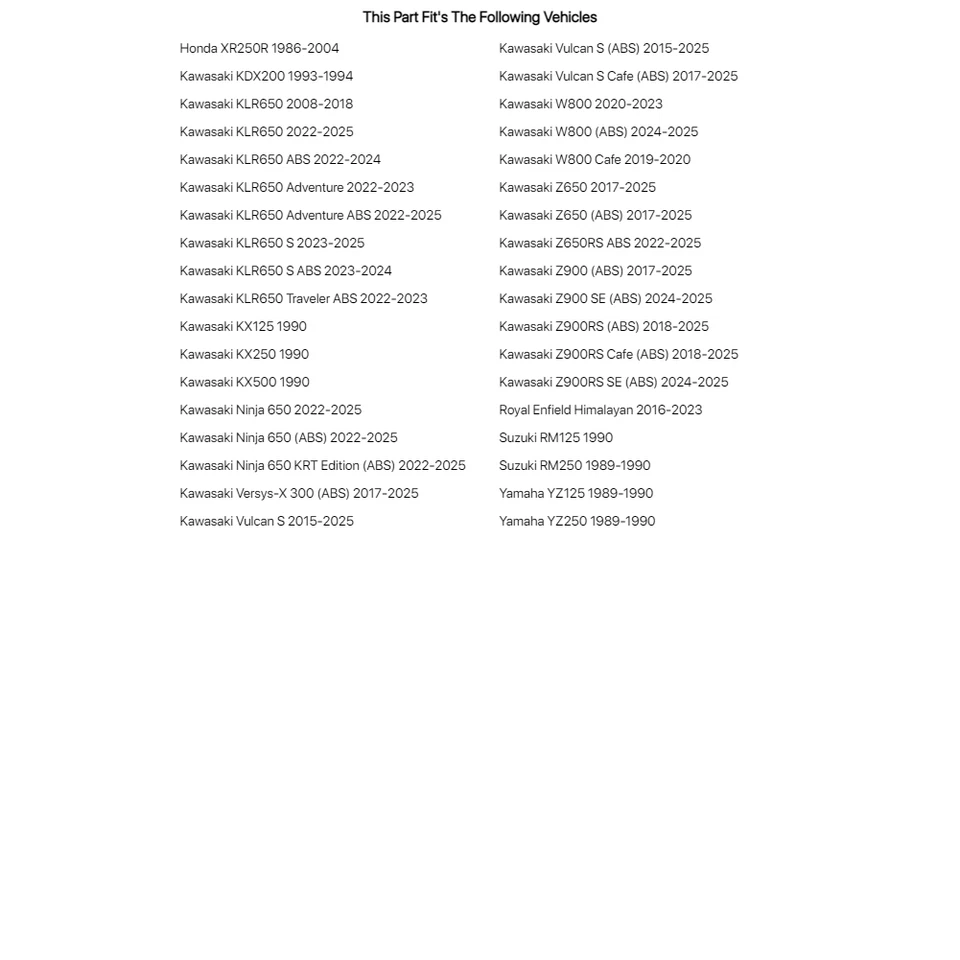 This Part Fit's The Following Vehicles

Honda XR250R 1986-2004
Kawasaki KDX200 1993-1994
Kawasaki KLR650 2008-2018
Kawasaki KLR650 2022-2025
Kawasaki KLR650 ABS 2022-2024
Kawasaki KLR650 Adventure 2022-2023
Kawasaki KLR650 Adventure ABS 2022-2025
Kawasaki KLR650 S 2023-2025
Kawasaki KLR650 S ABS 2023-2024
Kawasaki KLR650 Traveler ABS 2022-2023
Kawasaki KX125 1990
Kawasaki KX250 1990
Kawasaki KX500 1990
Kawasaki Ninja 650 2022-2025
Kawasaki Ninja 650 (ABS) 2022-2025
Kawasaki Ninja 650 KRT Edition (ABS) 2022-2025
Kawasaki Versys-X 300 (ABS) 2017-2025
Kawasaki Vulcan S 2015-2025

Kawasaki Vulcan S (ABS) 2015-2025
Kawasaki Vulcan S Cafe (ABS) 2017-2025
Kawasaki W800 2020-2023
Kawasaki W800 (ABS) 2024-2025
Kawasaki W800 Cafe 2019-2020
Kawasaki Z650 2017-2025
Kawasaki Z650 (ABS) 2017-2025
Kawasaki Z650RS ABS 2022-2025
Kawasaki Z900 (ABS) 2017-2025
Kawasaki Z900 SE (ABS) 2024-2025
Kawasaki Z900RS (ABS) 2018-2025
Kawasaki Z900RS Cafe (ABS) 2018-2025
Kawasaki Z900RS SE (ABS) 2024-2025
Royal Enfield Himalayan 2016-2023
Suzuki RM125 1990
Suzuki RM250 1989-1990
Yamaha YZ125 1989-1990
Yamaha YZ250 1989-1990